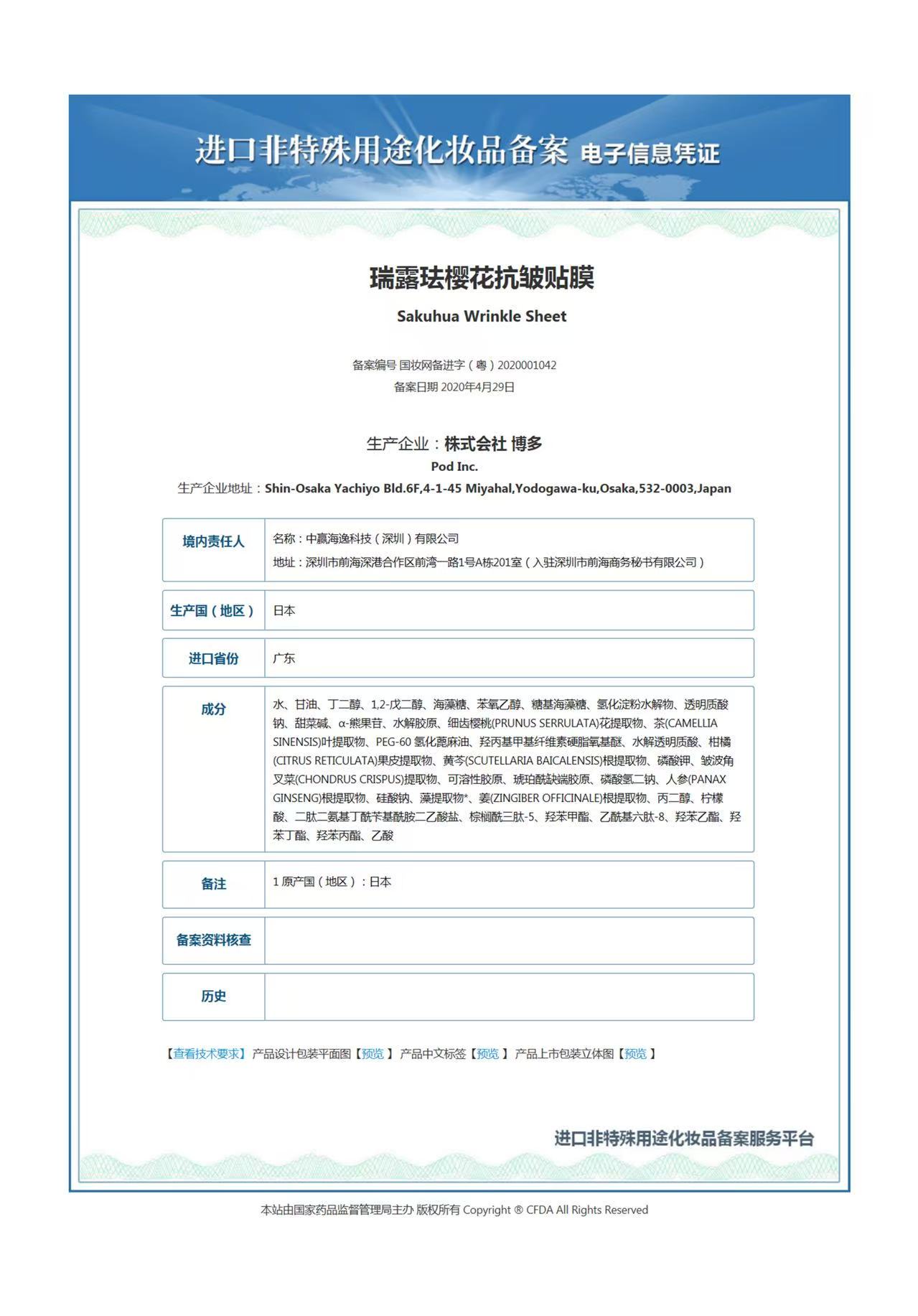 进口非特殊用途化妆品备案 电子信息凭证

瑞露珐樱花抗皱贴膜

Sakuhua Wrinkle Sheet

备案编号 国妆网备进字（粤）2020001042
备案日期 2020年4月29日

生产企业：株式会社 博多
Pod Inc.
生产企业地址：Shin-Osaka Yachiyo Bld.6F,4-1-45 Miyahal,Yodogawa-ku,Osaka,532-0003,Japan

| 境内责任人 | 名称：中赢海逸科技（深圳）有限公司 地址：深圳市前海深港合作区前湾一路1号A栋201室（入驻深圳市前海商务秘书有限公司） |
|---|---|
| 生产国（地区） | 日本 |
| 进口省份 | 广东 |
| 成分 | 水、甘油、丁二醇、1,2-戊二醇、海藻糖、苯氧乙醇、糖基海藻糖、氢化淀粉水解物、透明质酸钠、甜菜碱、α-熊果苷、水解胶原、细齿樱桃(PRUNUS SERRULATA)花提取物、茶(CAMELLIA SINENSIS)叶提取物、PEG-60 氢化蓖麻油、羟丙基甲基纤维素硬脂氧基醚、水解透明质酸、柑橘(CITRUS RETICULATA)果皮提取物、黄芩(SCUTELLARIA BAICALENSIS)根提取物、磷酸钾、皱波角叉菜(CHONDRUS CRISPUS)提取物、可溶性胶原、琥珀酰缺端胶原、磷酸氢二钠、人参(PANAX GINSENG)根提取物、硅酸钠、藻提取物*、姜(ZINGIBER OFFICINALE)根提取物、丙二醇、柠檬酸、二肽二氨基丁酰苄基酰胺二乙酸盐、棕榈酰三肽-5、羟苯甲酯、乙酰基六肽-8、羟苯乙酯、羟苯丁酯、羟苯丙酯、乙酸 |
| 备注 | 1 原产国（地区）：日本 |
| 备案资料核查 | |
| 历史 | |

【查看技术要求】 产品设计包装平面图【预览】 产品中文标签【预览】 产品上市包装立体图【预览】

进口非特殊用途化妆品备案服务平台

本站由国家药品监督管理局主办 版权所有 Copyright ® CFDA All Rights Reserved